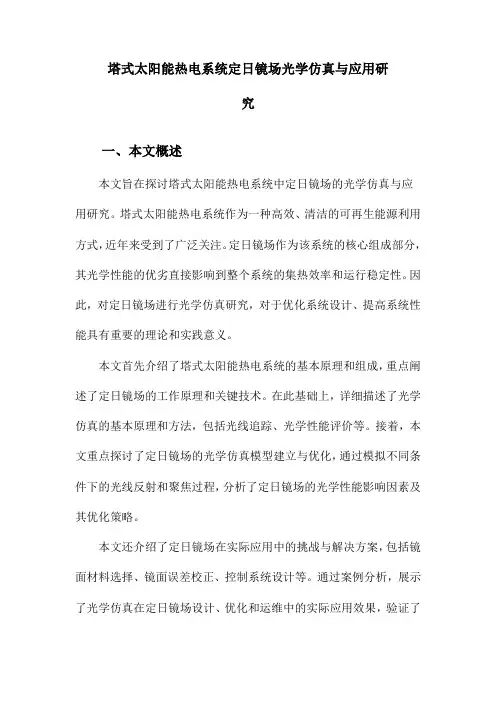 塔式太阳能热电系统定日镜场光学仿真与应用研究

一、本文概述

本文旨在探讨塔式太阳能热电系统中定日镜场的光学仿真与应用研究。塔式太阳能热电系统作为一种高效、清洁的可再生能源利用方式，近年来受到了广泛关注。定日镜场作为该系统的核心组成部分，其光学性能的优劣直接影响到整个系统的集热效率和运行稳定性。因此，对定日镜场进行光学仿真研究，对于优化系统设计、提高系统性能具有重要的理论和实践意义。

本文首先介绍了塔式太阳能热电系统的基本原理和组成，重点阐述了定日镜场的工作原理和关键技术。在此基础上，详细描述了光学仿真的基本原理和方法，包括光线追踪、光学性能评价等。接着，本文重点探讨了定日镜场的光学仿真模型建立与优化，通过模拟不同条件下的光线反射和聚焦过程，分析了定日镜场的光学性能影响因素及其优化策略。

本文还介绍了定日镜场在实际应用中的挑战与解决方案，包括镜面材料选择、镜面误差校正、控制系统设计等。通过案例分析，展示了光学仿真在定日镜场设计、优化和运维中的实际应用效果，验证了